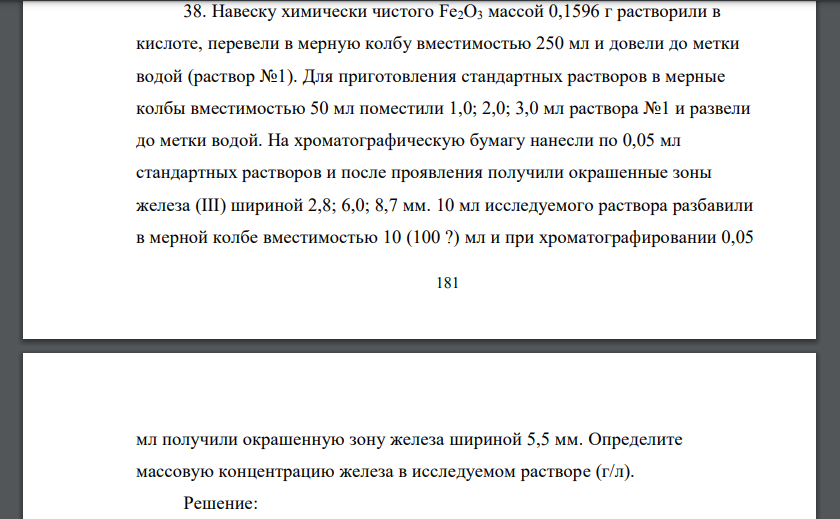 38. Навеску химически чистого $Fe_2O_3$ массой 0,1596 г растворили в кислоте, перевели в мерную колбу вместимостью 250 мл и довели до метки водой (раствор №1). Для приготовления стандартных растворов в мерные колбы вместимостью 50 мл поместили 1,0; 2,0; 3,0 мл раствора №1 и развели до метки водой. На хроматографическую бумагу нанесли по 0,05 мл стандартных растворов и после проявления получили окрашенные зоны железа (III) шириной 2,8; 6,0; 8,7 мм. 10 мл исследуемого раствора разбавили в мерной колбе вместимостью 10 (100 ?) мл и при хроматографировании 0,05

181

мл получили окрашенную зону железа шириной 5,5 мм. Определите массовую концентрацию железа в исследуемом растворе (г/л).

Решение: